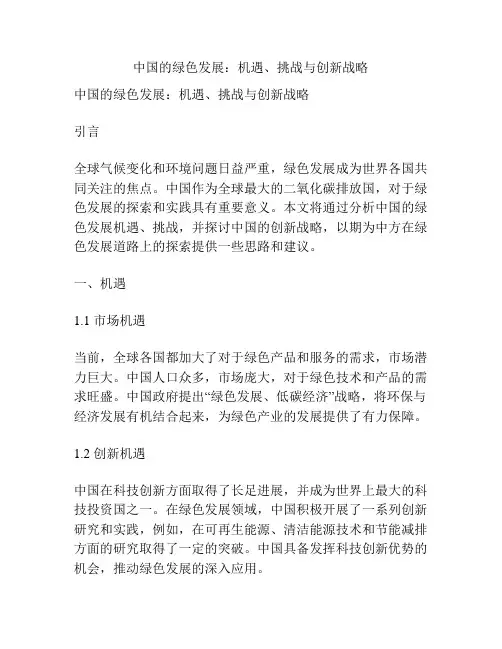 中国的绿色发展：机遇、挑战与创新战略

中国的绿色发展：机遇、挑战与创新战略

引言

全球气候变化和环境问题日益严重，绿色发展成为世界各国共同关注的焦点。中国作为全球最大的二氧化碳排放国，对于绿色发展的探索和实践具有重要意义。本文将通过分析中国的绿色发展机遇、挑战，并探讨中国的创新战略，以期为中方在绿色发展道路上的探索提供一些思路和建议。

一、机遇

1.1 市场机遇

当前，全球各国都加大了对于绿色产品和服务的需求，市场潜力巨大。中国人口众多，市场庞大，对于绿色技术和产品的需求旺盛。中国政府提出“绿色发展、低碳经济”战略，将环保与经济发展有机结合起来，为绿色产业的发展提供了有力保障。

1.2 创新机遇

中国在科技创新方面取得了长足进展，并成为世界上最大的科技投资国之一。在绿色发展领域，中国积极开展了一系列创新研究和实践，例如，在可再生能源、清洁能源技术和节能减排方面的研究取得了一定的突破。中国具备发挥科技创新优势的机会，推动绿色发展的深入应用。